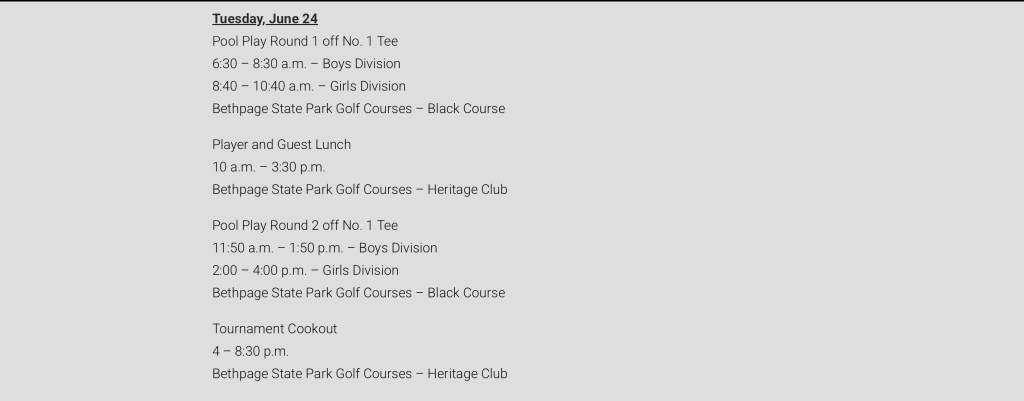 Tuesday, June 24
Pool Play Round 1 off No. 1 Tee
6:30 – 8:30 a.m. – Boys Division
8:40 – 10:40 a.m. – Girls Division
Bethpage State Park Golf Courses – Black Course

Player and Guest Lunch
10 a.m. – 3:30 p.m.
Bethpage State Park Golf Courses – Heritage Club

Pool Play Round 2 off No. 1 Tee
11:50 a.m. – 1:50 p.m. – Boys Division
2:00 – 4:00 p.m. – Girls Division
Bethpage State Park Golf Courses – Black Course

Tournament Cookout
4 – 8:30 p.m.
Bethpage State Park Golf Courses – Heritage Club